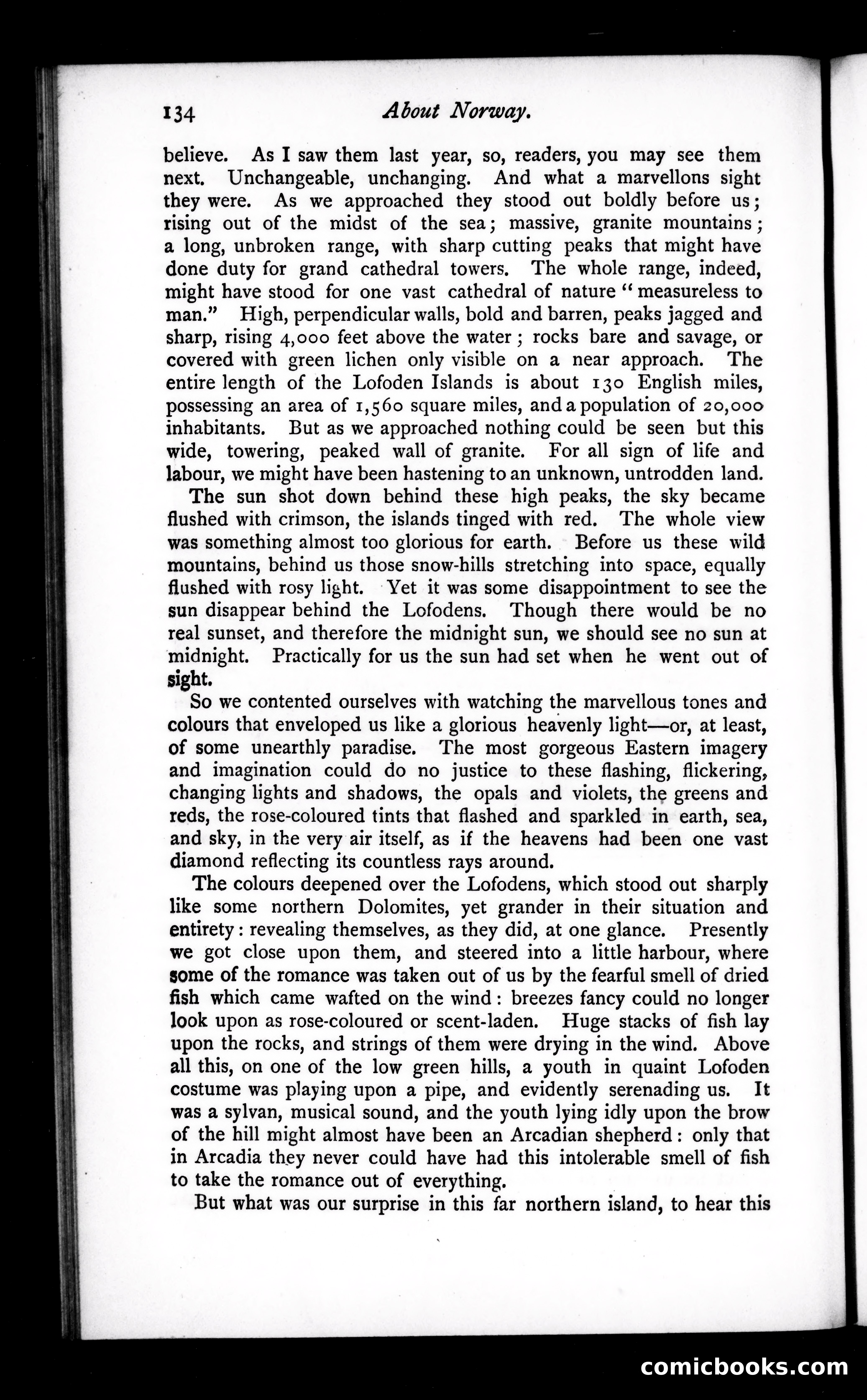 134 About Norway.

believe. As I saw them last year, so, readers, you may see them next. Unchangeable, unchanging. And what a marvellons sight they were. As we approached they stood out boldly before us; rising out of the midst of the sea; massive, granite mountains; a long, unbroken range, with sharp cutting peaks that might have done duty for grand cathedral towers. The whole range, indeed, might have stood for one vast cathedral of nature "measureless to man." High, perpendicular walls, bold and barren, peaks jagged and sharp, rising 4,000 feet above the water; rocks bare and savage, or covered with green lichen only visible on a near approach. The entire length of the Lofoden Islands is about 130 English miles, possessing an area of 1,560 square miles, and a population of 20,000 inhabitants. But as we approached nothing could be seen but this wide, towering, peaked wall of granite. For all sign of life and labour, we might have been hastening to an unknown, untrodden land.

The sun shot down behind these high peaks, the sky became flushed with crimson, the islands tinged with red. The whole view was something almost too glorious for earth. Before us these wild mountains, behind us those snow-hills stretching into space, equally flushed with rosy light. Yet it was some disappointment to see the sun disappear behind the Lofodens. Though there would be no real sunset, and therefore the midnight sun, we should see no sun at midnight. Practically for us the sun had set when he went out of sight.

So we contented ourselves with watching the marvellous tones and colours that enveloped us like a glorious heavenly light—or, at least, of some unearthly paradise. The most gorgeous Eastern imagery and imagination could do no justice to these flashing, flickering, changing lights and shadows, the opals and violets, the greens and reds, the rose-coloured tints that flashed and sparkled in earth, sea, and sky, in the very air itself, as if the heavens had been one vast diamond reflecting its countless rays around.

The colours deepened over the Lofodens, which stood out sharply like some northern Dolomites, yet grander in their situation and entirety: revealing themselves, as they did, at one glance. Presently we got close upon them, and steered into a little harbour, where some of the romance was taken out of us by the fearful smell of dried fish which came wafted on the wind: breezes fancy could no longer look upon as rose-coloured or scent-laden. Huge stacks of fish lay upon the rocks, and strings of them were drying in the wind. Above all this, on one of the low green hills, a youth in quaint Lofoden costume was playing upon a pipe, and evidently serenading us. It was a sylvan, musical sound, and the youth lying idly upon the brow of the hill might almost have been an Arcadian shepherd: only that in Arcadia they never could have had this intolerable smell of fish to take the romance out of everything.

But what was our surprise in this far northern island, to hear this

comicbooks.com